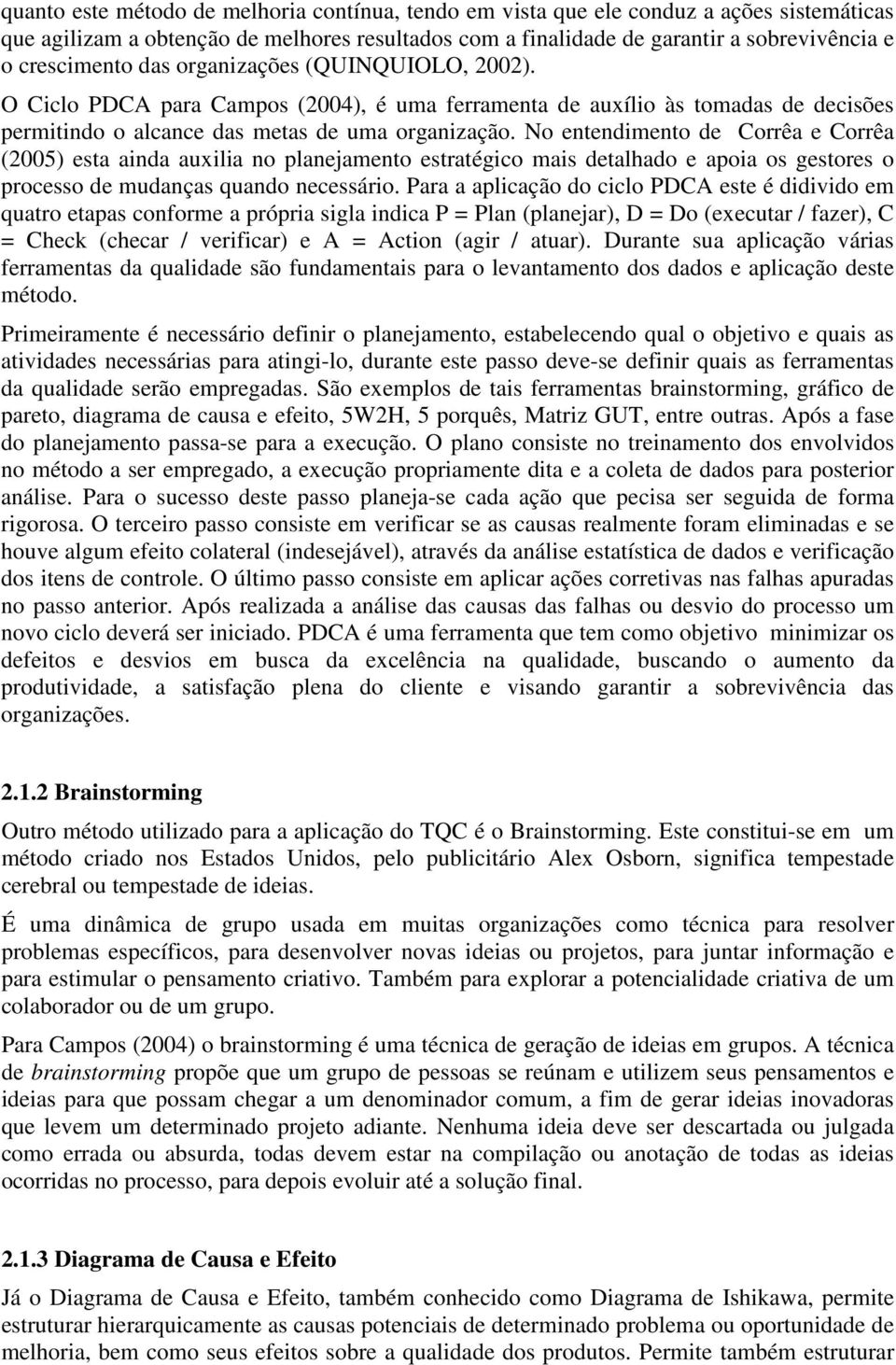 quanto este método de melhoria contínua, tendo em vista que ele conduz a ações sistemáticas que agilizam a obtenção de melhores resultados com a finalidade de garantir a sobrevivência e o crescimento das organizações (QUINQUIOLO, 2002).

O Ciclo PDCA para Campos (2004), é uma ferramenta de auxílio às tomadas de decisões permitindo o alcance das metas de uma organização. No entendimento de Corrêa e Corrêa (2005) esta ainda auxilia no planejamento estratégico mais detalhado e apoia os gestores o processo de mudanças quando necessário. Para a aplicação do ciclo PDCA este é didivido em quatro etapas conforme a própria sigla indica P = Plan (planejar), D = Do (executar / fazer), C = Check (checar / verificar) e A = Action (agir / atuar). Durante sua aplicação várias ferramentas da qualidade são fundamentais para o levantamento dos dados e aplicação deste método.

Primeiramente é necessário definir o planejamento, estabelecendo qual o objetivo e quais as atividades necessárias para atingi-lo, durante este passo deve-se definir quais as ferramentas da qualidade serão empregadas. São exemplos de tais ferramentas brainstorming, gráfico de pareto, diagrama de causa e efeito, 5W2H, 5 porquês, Matriz GUT, entre outras. Após a fase do planejamento passa-se para a execução. O plano consiste no treinamento dos envolvidos no método a ser empregado, a execução propriamente dita e a coleta de dados para posterior análise. Para o sucesso deste passo planeja-se cada ação que pecisa ser seguida de forma rigorosa. O terceiro passo consiste em verificar se as causas realmente foram eliminadas e se houve algum efeito colateral (indesejável), através da análise estatística de dados e verificação dos itens de controle. O último passo consiste em aplicar ações corretivas nas falhas apuradas no passo anterior. Após realizada a análise das causas das falhas ou desvio do processo um novo ciclo deverá ser iniciado. PDCA é uma ferramenta que tem como objetivo minimizar os defeitos e desvios em busca da excelência na qualidade, buscando o aumento da produtividade, a satisfação plena do cliente e visando garantir a sobrevivência das organizações.

2.1.2 Brainstorming

Outro método utilizado para a aplicação do TQC é o Brainstorming. Este constitui-se em um método criado nos Estados Unidos, pelo publicitário Alex Osborn, significa tempestade cerebral ou tempestade de ideias.

É uma dinâmica de grupo usada em muitas organizações como técnica para resolver problemas específicos, para desenvolver novas ideias ou projetos, para juntar informação e para estimular o pensamento criativo. Também para explorar a potencialidade criativa de um colaborador ou de um grupo.

Para Campos (2004) o brainstorming é uma técnica de geração de ideias em grupos. A técnica de brainstorming propõe que um grupo de pessoas se reúnam e utilizem seus pensamentos e ideias para que possam chegar a um denominador comum, a fim de gerar ideias inovadoras que levem um determinado projeto adiante. Nenhuma ideia deve ser descartada ou julgada como errada ou absurda, todas devem estar na compilação ou anotação de todas as ideias ocorridas no processo, para depois evoluir até a solução final.

2.1.3 Diagrama de Causa e Efeito

Já o Diagrama de Causa e Efeito, também conhecido como Diagrama de Ishikawa, permite estruturar hierarquicamente as causas potenciais de determinado problema ou oportunidade de melhoria, bem como seus efeitos sobre a qualidade dos produtos. Permite também estruturar